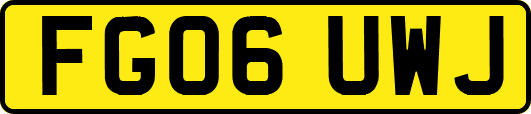 FG06 UWJ